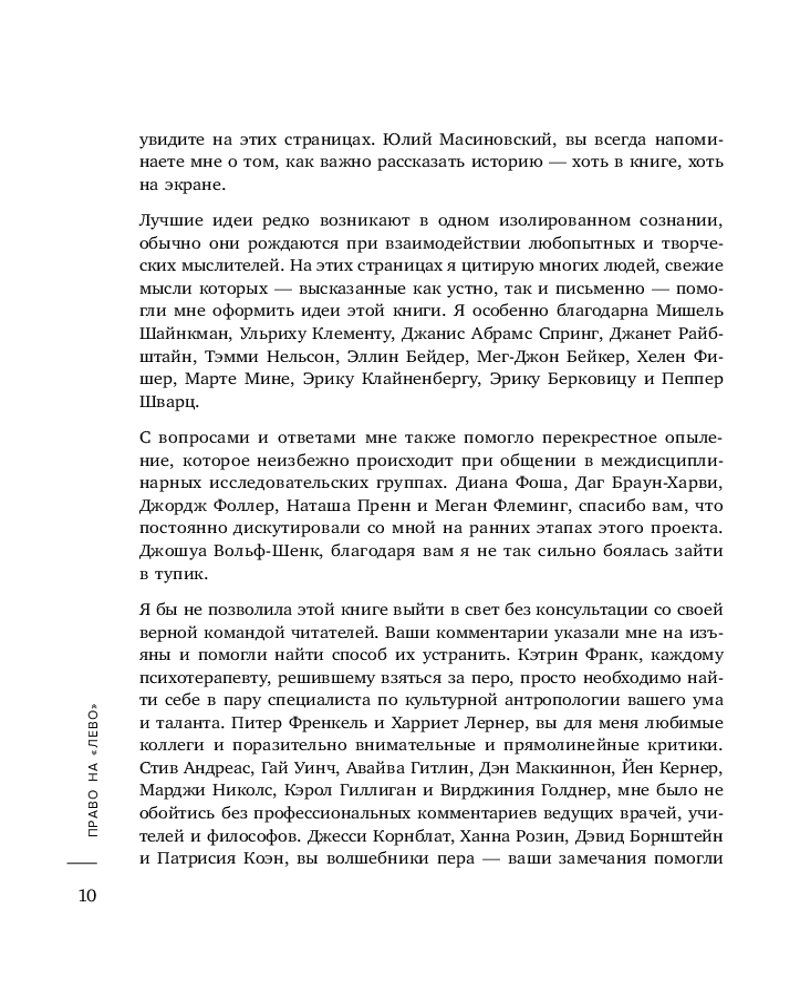 увидите на этих страницах. Юлий Масиновский, вы всегда напоминаете мне о том, как важно рассказать историю — хоть в книге, хоть на экране.

Лучшие идеи редко возникают в одном изолированном сознании, обычно они рождаются при взаимодействии любопытных и творческих мыслителей. На этих страницах я цитирую многих людей, свежие мысли которых — высказанные как устно, так и письменно — помогли мне оформить идеи этой книги. Я особенно благодарна Мишель Шайнкман, Ульриху Клементу, Джанис Абрамс Спринг, Джанет Райбштайн, Тэмми Нельсон, Эллин Бейдер, Мег-Джон Бейкер, Хелен Фишер, Марте Мине, Эрику Клайненбергу, Эрику Берковицу и Пеппер Шварц.

С вопросами и ответами мне также помогло перекрестное опыление, которое неизбежно происходит при общении в междисциплинарных исследовательских группах. Диана Фоша, Даг Браун-Харви, Джордж Фоллер, Наташа Пренн и Меган Флеминг, спасибо вам, что постоянно дискутировали со мной на ранних этапах этого проекта. Джошуа Вольф-Шенк, благодаря вам я не так сильно боялась зайти в тупик.

Я бы не позволила этой книге выйти в свет без консультации со своей верной командой читателей. Ваши комментарии указали мне на изъяны и помогли найти способ их устранить. Кэтрин Франк, каждому психотерапевту, решившему взяться за перо, просто необходимо найти себе в пару специалиста по культурной антропологии вашего ума и таланта. Питер Френкель и Харриет Лернер, вы для меня любимые коллеги и поразительно внимательные и прямолинейные критики. Стив Андреас, Гай Уинч, Авайва Гитлин, Дэн Маккиннон, Йен Кернер, Марджи Николс, Кэрол Гиллиган и Вирджиния Голднер, мне было не обойтись без профессиональных комментариев ведущих врачей, учителей и философов. Джесси Корнблат, Ханна Розин, Дэвид Борнштейн и Патрисия Коэн, вы волшебники пера — ваши замечания помогли

ПРАВО НА «ЛЕВО»

10